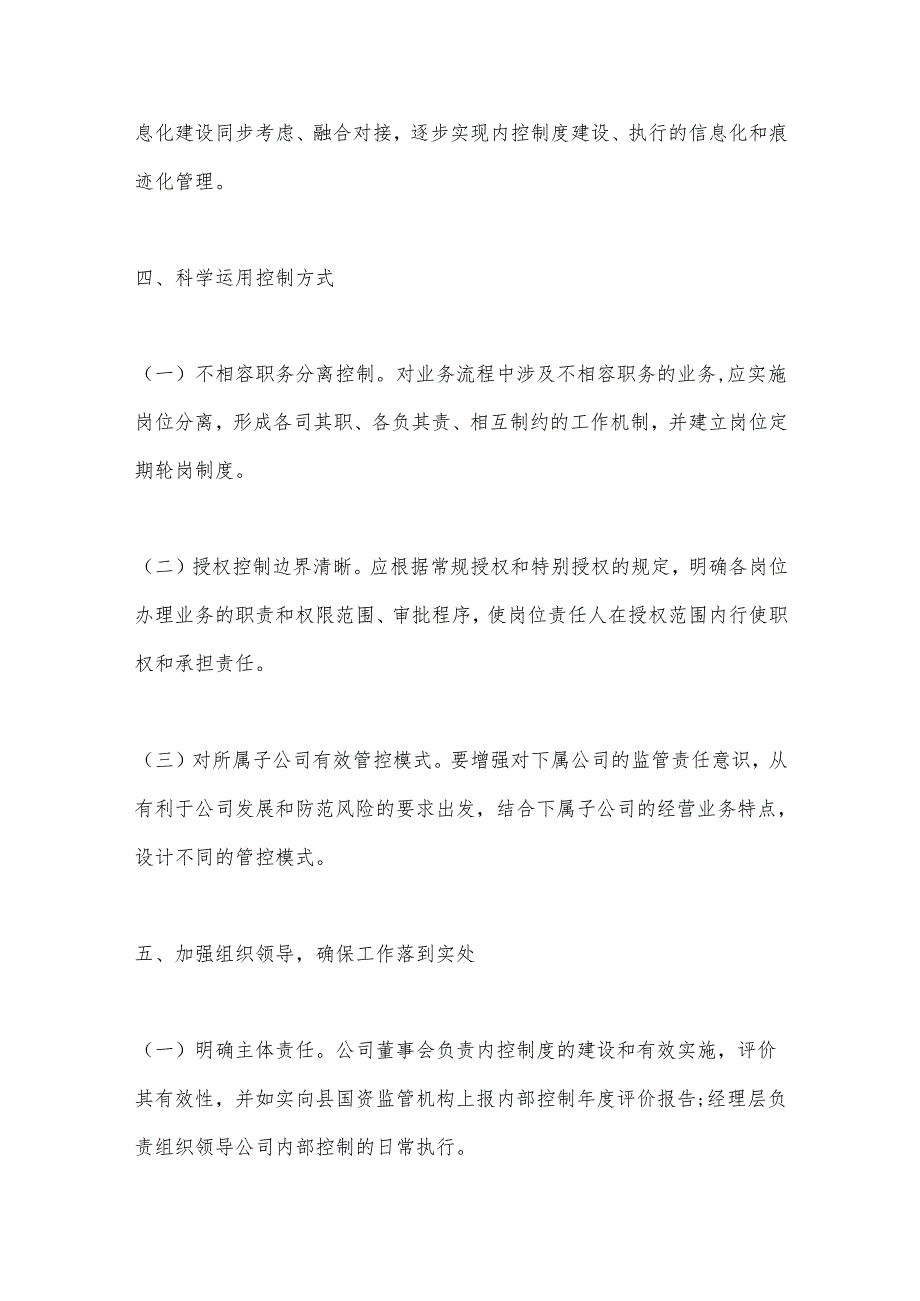 息化建设同步考虑、融合对接，逐步实现内控制度建设、执行的信息化和痕迹化管理。

四、科学运用控制方式

（一）不相容职务分离控制。对业务流程中涉及不相容职务的业务,应实施岗位分离，形成各司其职、各负其责、相互制约的工作机制，并建立岗位定期轮岗制度。

（二）授权控制边界清晰。应根据常规授权和特别授权的规定，明确各岗位办理业务的职责和权限范围、审批程序，使岗位责任人在授权范围内行使职权和承担责任。

（三）对所属子公司有效管控模式。要增强对下属公司的监管责任意识，从有利于公司发展和防范风险的要求出发，结合下属子公司的经营业务特点，设计不同的管控模式。

五、加强组织领导，确保工作落到实处

（一）明确主体责任。公司董事会负责内控制度的建设和有效实施，评价其有效性，并如实向县国资监管机构上报内部控制年度评价报告;经理层负责组织领导公司内部控制的日常执行。